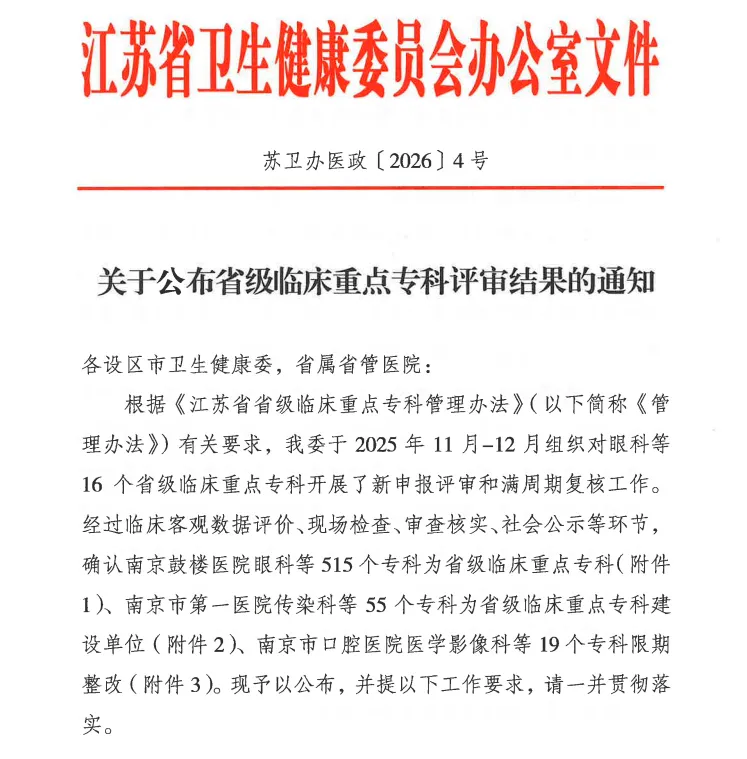 江苏省卫生健康委员会办公室文件

苏卫办医政〔2026〕4号

关于公布省级临床重点专科评审结果的通知

各设区市卫生健康委，省属省管医院：

根据《江苏省省级临床重点专科管理办法》（以下简称《管理办法》）有关要求，我委于2025年11月–12月组织对眼科等16个省级临床重点专科开展了新申报评审和满周期复核工作。经过临床客观数据评价、现场检查、审查核实、社会公示等环节，确认南京鼓楼医院眼科等515个专科为省级临床重点专科（附件1）、南京市第一医院传染科等55个专科为省级临床重点专科建设单位（附件2）、南京市口腔医院医学影像科等19个专科限期整改（附件3）。现予以公布，并提以下工作要求，请一并贯彻落实。